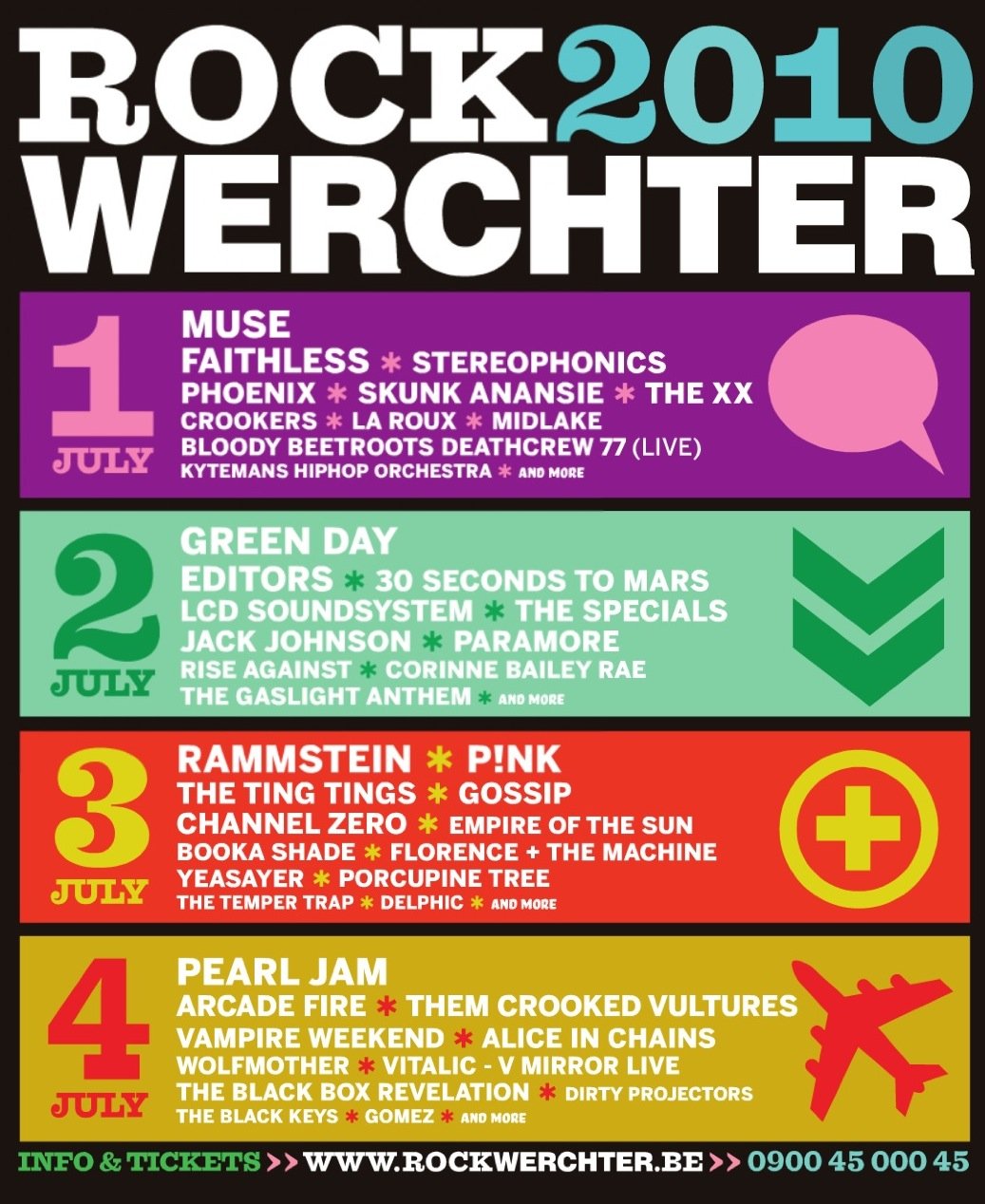 ROCK 2010
WERCHTER

1
JULY

MUSE
FAITHLESS * STEREOPHONICS
PHOENIX * SKUNK ANANSIE * THE XX
CROOKERS * LA ROUX * MIDLAKE
BLOODY BEETROOTS DEATHCREW 77 (LIVE)
KYTEMANS HIPHOP ORCHESTRA * AND MORE

2
JULY

GREEN DAY
EDITORS * 30 SECONDS TO MARS
LCD SOUNDSYSTEM * THE SPECIALS
JACK JOHNSON * PARAMORE
RISE AGAINST * CORINNE BAILEY RAE
THE GASLIGHT ANTHEM * AND MORE

3
JULY

RAMMSTEIN * P!NK
THE TING TINGS * GOSSIP
CHANNEL ZERO * EMPIRE OF THE SUN
BOOKA SHADE * FLORENCE + THE MACHINE
YEASAYER * PORCUPINE TREE
THE TEMPER TRAP * DELPHIC * AND MORE

4
JULY

PEARL JAM
ARCADE FIRE * THEM CROOKED VULTURES
VAMPIRE WEEKEND * ALICE IN CHAINS
WOLFMOTHER * VITALIC - V MIRROR LIVE
THE BLACK BOX REVELATION * DIRTY PROJECTORS
THE BLACK KEYS * GOMEZ * AND MORE

INFO & TICKETS >> WWW.ROCKWERCHTER.BE >> 0900 45 000 45